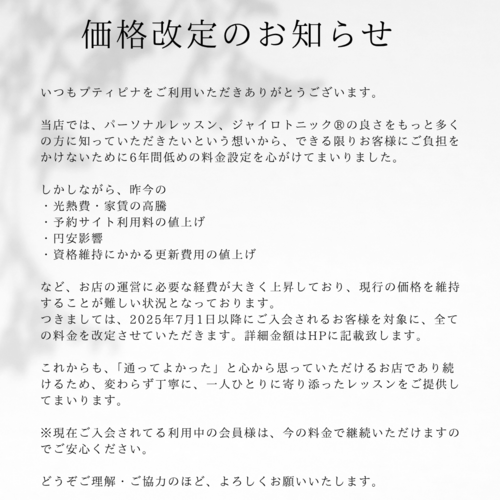 価格改定のお知らせ

いつもプティピナをご利用いただきありがとうございます。

当店では、パーソナルレッスン、ジャイロトニック®の良さをもっと多くの方に知っていただきたいという想いから、できる限りお客様にご負担をかけないために6年間低めの料金設定を心がけてまいりました。

しかしながら、昨今の
・光熱費・家賃の高騰
・予約サイト利用料の値上げ
・円安影響
・資格維持にかかる更新費用の値上げ

など、お店の運営に必要な経費が大きく上昇しており、現行の価格を維持することが難しい状況となっております。
つきましては、2025年7月1日以降にご入会されるお客様を対象に、全ての料金を改定させていただきます。詳細金額はHPに記載致します。

これからも、「通ってよかった」と心から思っていただけるお店であり続けるため、変わらず丁寧に、一人ひとりに寄り添ったレッスンをご提供してまいります。

※現在ご入会されてる利用中の会員様は、今の料金で継続いただけますのでご安心ください。

どうぞご理解・ご協力のほど、よろしくお願いいたします。